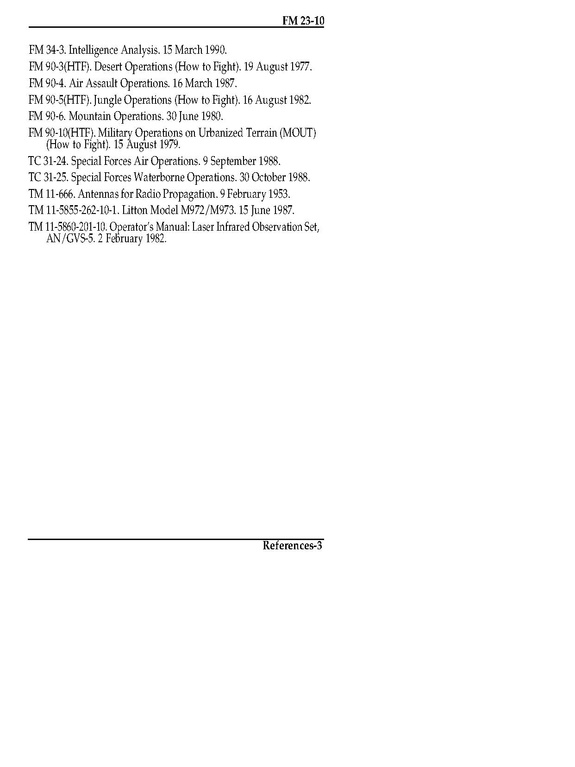 FM 23-10

FM 34-3. Intelligence Analysis. 15 March 1990.

FM 90-3(HTF). Desert Operations (How to Fight). 19 August 1977.

FM 90-4. Air Assault Operations. 16 March 1987.

FM 90-5(HTF). Jungle Operations (How to Fight). 16 August 1982.

FM 90-6. Mountain Operations. 30 June 1980.

FM 90-10(HTF). Military Operations on Urbanized Terrain (MOUT) (How to Fight). 15 August 1979.

TC 31-24. Special Forces Air Operations. 9 September 1988.

TC 31-25. Special Forces Waterborne Operations. 30 October 1988.

TM 11-666. Antennas for Radio Propagation. 9 February 1953.

TM 11-5855-262-10-1. Litton Model M972/M973. 15 June 1987.

TM 11-5860-201-10. Operator's Manual: Laser Infrared Observation Set, AN/GVS-5. 2 February 1982.

References-3